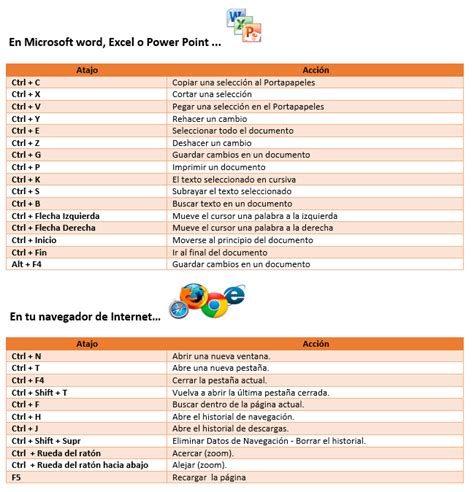 En Microsoft word, Excel o Power Point ...

| Atajo | Acción |
|---|---|
| Ctrl + C | Copiar una selección al Portapapeles |
| Ctrl + X | Cortar una selección |
| Ctrl + V | Pegar una selección en el Portapapeles |
| Ctrl + Y | Rehacer un cambio |
| Ctrl + E | Seleccionar todo el documento |
| Ctrl + Z | Deshacer un cambio |
| Ctrl + G | Guardar cambios en un documento |
| Ctrl + P | Imprimir un documento |
| Ctrl + K | El texto seleccionado en cursiva |
| Ctrl + S | Subrayar el texto seleccionado |
| Ctrl + B | Buscar texto en un documento |
| Ctrl + Flecha Izquierda | Mueve el cursor una palabra a la izquierda |
| Ctrl + Flecha Derecha | Mueve el cursor una palabra a la derecha |
| Ctrl + Inicio | Moverse al principio del documento |
| Ctrl + Fin | Ir al final del documento |
| Alt + F4 | Guardar cambios en un documento |

En tu navegador de Internet...

| Atajo | Acción |
|---|---|
| Ctrl + N | Abrir una nueva ventana. |
| Ctrl + T | Abre una nueva pestaña. |
| Ctrl + F4 | Cerrar la pestaña actual. |
| Ctrl + Shift + T | Vuelva a abrir la última pestaña cerrada. |
| Ctrl + F | Buscar dentro de la página actual. |
| Ctrl + H | Abre el historial de navegación. |
| Ctrl + J | Abre el historial de descargas. |
| Ctrl + Shift + Supr | Eliminar Datos de Navegación - Borrar el historial. |
| Ctrl + Rueda del ratón | Acercar (zoom). |
| Ctrl + Rueda del ratón hacia abajo | Alejar (zoom). |
| F5 | Recargar la página |